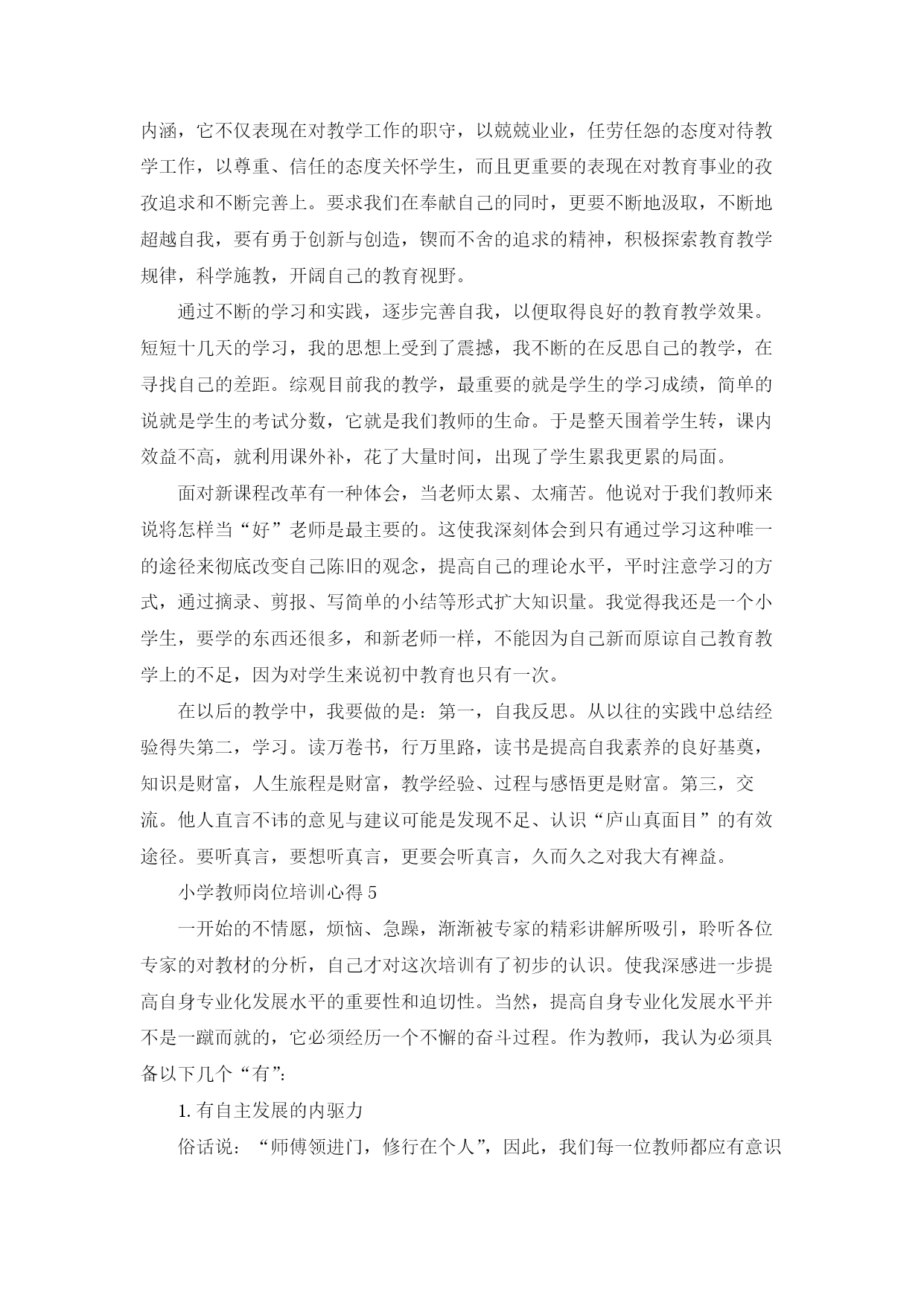 内涵，它不仅表现在对教学工作的职守，以兢兢业业，任劳任怨的态度对待教学工作，以尊重、信任的态度关怀学生，而且更重要的表现在对教育事业的孜孜追求和不断完善上。要求我们在奉献自己的同时，更要不断地汲取，不断地超越自我，要有勇于创新与创造，锲而不舍的追求的精神，积极探索教育教学规律，科学施教，开阔自己的教育视野。

通过不断的学习和实践，逐步完善自我，以便取得良好的教育教学效果。短短十几天的学习，我的思想上受到了震撼，我不断的在反思自己的教学，在寻找自己的差距。综观目前我的教学，最重要的就是学生的学习成绩，简单的说就是学生的考试分数，它就是我们教师的生命。于是整天围着学生转，课内效益不高，就利用课外补，花了大量时间，出现了学生累我更累的局面。

面对新课程改革有一种体会，当老师太累、太痛苦。他说对于我们教师来说将怎样当“好”老师是最主要的。这使我深刻体会到只有通过学习这种唯一的途径来彻底改变自己陈旧的观念，提高自己的理论水平，平时注意学习的方式，通过摘录、剪报、写简单的小结等形式扩大知识量。我觉得我还是一个小学生，要学的东西还很多，和新老师一样，不能因为自己新而原谅自己教育教学上的不足，因为对学生来说初中教育也只有一次。

在以后的教学中，我要做的是：第一，自我反思。从以往的实践中总结经验得失第二，学习。读万卷书，行万里路，读书是提高自我素养的良好基奠，知识是财富，人生旅程是财富，教学经验、过程与感悟更是财富。第三，交流。他人直言不讳的意见与建议可能是发现不足、认识“庐山真面目”的有效途径。要听真言，要想听真言，更要会听真言，久而久之对我大有裨益。

小学教师岗位培训心得 5

一开始的不情愿，烦恼、急躁，渐渐被专家的精彩讲解所吸引，聆听各位专家的对教材的分析，自己才对这次培训有了初步的认识。使我深感进一步提高自身专业化发展水平的重要性和迫切性。当然，提高自身专业化发展水平并不是一蹴而就的，它必须经历一个不懈的奋斗过程。作为教师，我认为必须具备以下几个“有”：

1. 有自主发展的内驱力

俗话说：“师傅领进门，修行在个人”，因此，我们每一位教师都应有意识